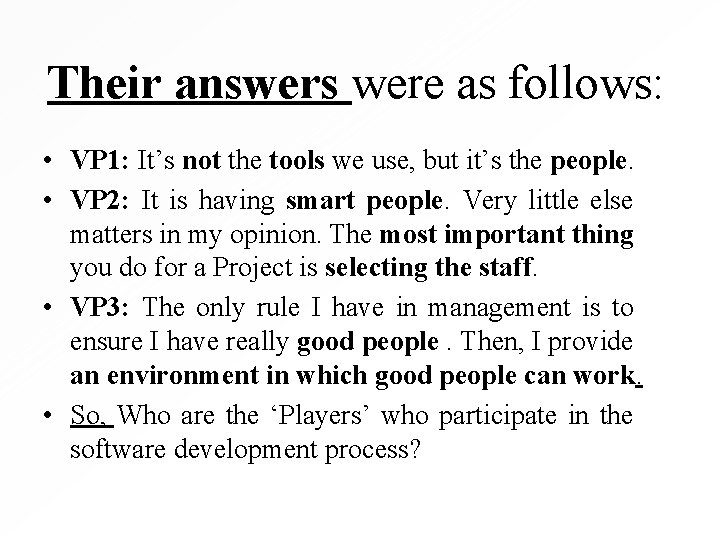 Their answers were as follows:

• VP1: It's not the tools we use, but it's the people.
• VP2: It is having smart people. Very little else matters in my opinion. The most important thing you do for a Project is selecting the staff.
• VP3: The only rule I have in management is to ensure I have really good people . Then, I provide an environment in which good people can work.
• So, Who are the 'Players' who participate in the software development process?